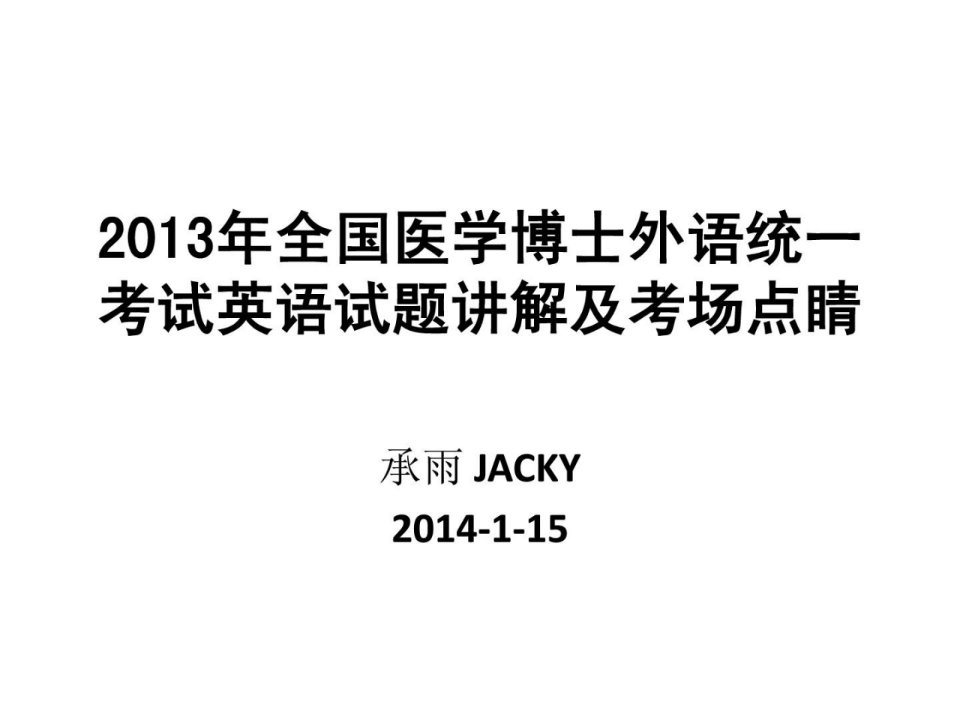 2013年全国医学博士外语统一考试英语试题讲解及考场点睛

承雨 JACKY
2014-1-15